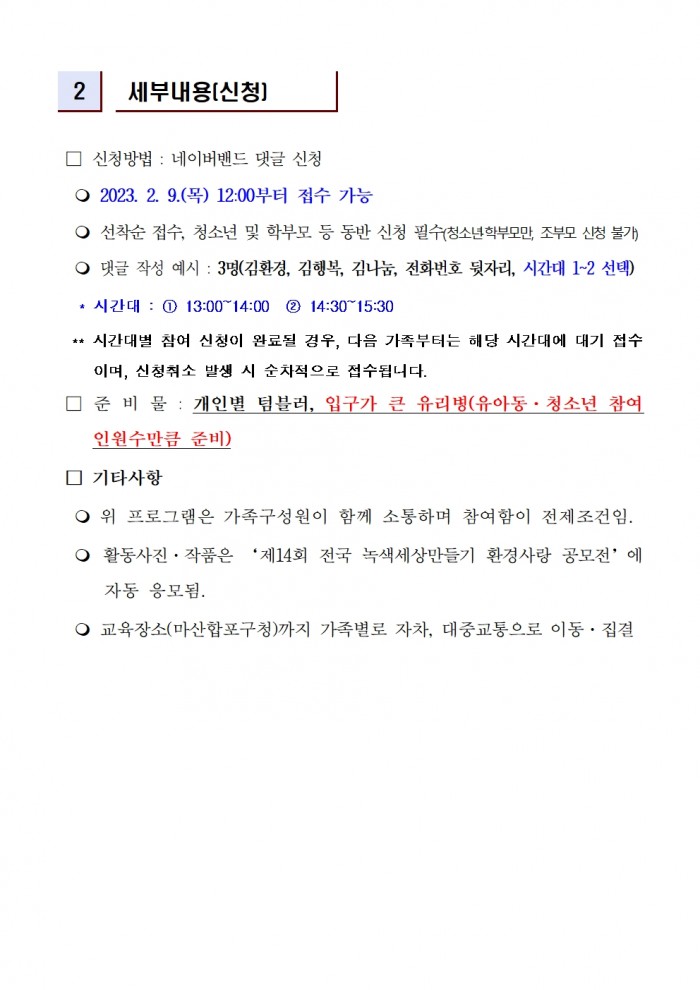 2 세부내용(신청)

□ 신청방법 : 네이버밴드 댓글 신청

❍ 2023. 2. 9.(목) 12:00부터 접수 가능

❍ 선착순 접수, 청소년 및 학부모 등 동반 신청 필수(청소년학부모만, 조부모 신청 불가)

❍ 댓글 작성 예시 : 3명(김환경, 김행복, 김나눔, 전화번호 뒷자리, 시간대 1~2 선택)

* 시간대 : ① 13:00~14:00 ② 14:30~15:30

** 시간대별 참여 신청이 완료될 경우, 다음 가족부터는 해당 시간대에 대기 접수이며, 신청취소 발생 시 순차적으로 접수됩니다.

□ 준 비 물 : 개인별 텀블러, 입구가 큰 유리병(유아동·청소년 참여 인원수만큼 준비)

□ 기타사항

❍ 위 프로그램은 가족구성원이 함께 소통하며 참여함이 전제조건임.

❍ 활동사진·작품은 '제14회 전국 녹색세상만들기 환경사랑 공모전'에 자동 응모됨.

❍ 교육장소(마산합포구청)까지 가족별로 자차, 대중교통으로 이동·집결